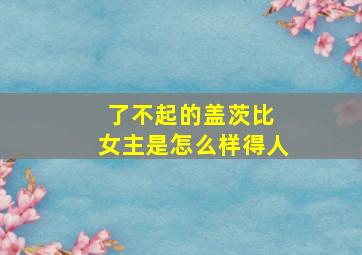 了不起的盖茨比
女主是怎么样得人